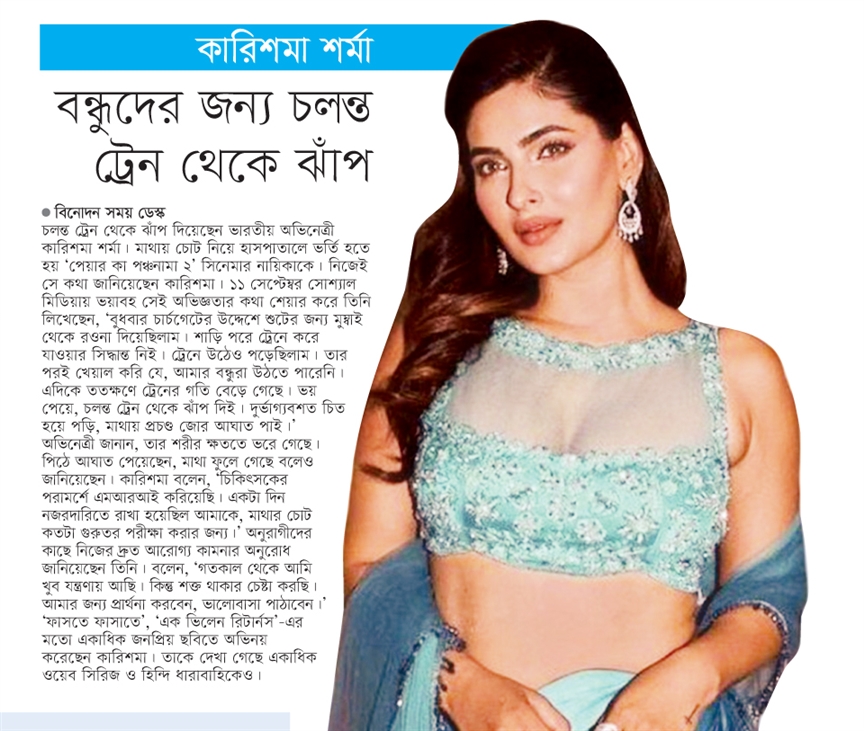 কারিশমা শর্মা

বন্ধুদের জন্য চলন্ত ট্রেন থেকে ঝাঁপ

● বিনোদন সময় ডেস্ক
চলন্ত ট্রেন থেকে ঝাঁপ দিয়েছেন ভারতীয় অভিনেত্রী কারিশমা শর্মা। মাথায় চোট নিয়ে হাসপাতালে ভর্তি হতে হয় 'পেয়ার কা পঞ্চনামা ২' সিনেমার নায়িকাকে। নিজেই সে কথা জানিয়েছেন কারিশমা। ১১ সেপ্টেম্বর সোশ্যাল মিডিয়ায় ভয়াবহ সেই অভিজ্ঞতার কথা শেয়ার করে তিনি লিখেছেন, 'বুধবার চার্চগেটের উদ্দেশে শুটের জন্য মুম্বাই থেকে রওনা দিয়েছিলাম। শাড়ি পরে ট্রেনে করে যাওয়ার সিদ্ধান্ত নিই। ট্রেনে উঠেও পড়েছিলাম। তার পরই খেয়াল করি যে, আমার বন্ধুরা উঠতে পারেনি। এদিকে ততক্ষণে ট্রেনের গতি বেড়ে গেছে। ভয় পেয়ে, চলন্ত ট্রেন থেকে ঝাঁপ দিই। দুর্ভাগ্যবশত চিত হয়ে পড়ি, মাথায় প্রচণ্ড জোর আঘাত পাই।' অভিনেত্রী জানান, তার শরীর ক্ষততে ভরে গেছে। পিঠে আঘাত পেয়েছেন, মাথা ফুলে গেছে বলেও জানিয়েছেন। কারিশমা বলেন, 'চিকিৎসকের পরামর্শে এমআরআই করিয়েছি। একটা দিন নজরদারিতে রাখা হয়েছিল আমাকে, মাথার চোট কতটা গুরুতর পরীক্ষা করার জন্য।' অনুরাগীদের কাছে নিজের দ্রুত আরোগ্য কামনার অনুরোধ জানিয়েছেন তিনি। বলেন, 'গতকাল থেকে আমি খুব যন্ত্রণায় আছি। কিন্তু শক্ত থাকার চেষ্টা করছি। আমার জন্য প্রার্থনা করবেন, ভালোবাসা পাঠাবেন।' 'ফাসতে ফাসাতে', 'এক ভিলেন রিটার্নস'-এর মতো একাধিক জনপ্রিয় ছবিতে অভিনয় করেছেন কারিশমা। তাকে দেখা গেছে একাধিক ওয়েব সিরিজ ও হিন্দি ধারাবাহিকেও।